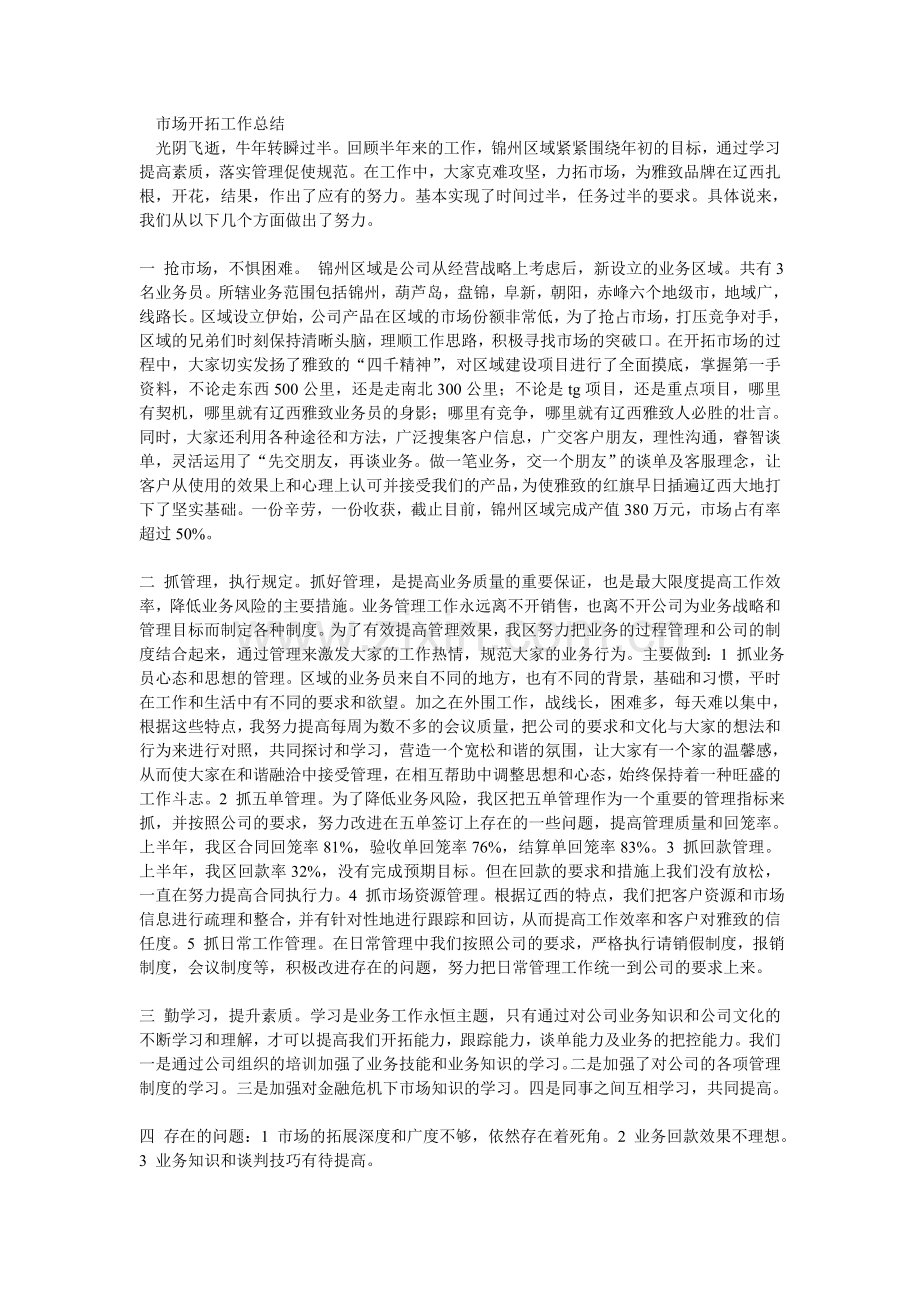 市场开拓工作总结

光阴飞逝，牛年转瞬过半。回顾半年来的工作，锦州区域紧紧围绕年初的目标，通过学习提高素质，落实管理促使规范。在工作中，大家克难攻坚，力拓市场，为雅致品牌在辽西扎根，开花，结果，作出了应有的努力。基本实现了时间过半，任务过半的要求。具体说来，我们从以下几个方面做出了努力。

一 抢市场，不惧困难。 锦州区域是公司从经营战略上考虑后，新设立的业务区域。共有3名业务员。所辖业务范围包括锦州，葫芦岛，盘锦，阜新，朝阳，赤峰六个地级市，地域广，线路长。区域设立伊始，公司产品在区域的市场份额非常低，为了抢占市场，打压竞争对手，区域的兄弟们时刻保持清晰头脑，理顺工作思路，积极寻找市场的突破口。在开拓市场的过程中，大家切实发扬了雅致的“四千精神”，对区域建设项目进行了全面摸底，掌握第一手资料，不论走东西500公里，还是走南北300公里；不论是tg项目，还是重点项目，哪里有契机，哪里就有辽西雅致业务员的身影；哪里有竞争，哪里就有辽西雅致人必胜的壮言。同时，大家还利用各种途径和方法，广泛搜集客户信息，广交客户朋友，理性沟通，睿智谈单，灵活运用了“先交朋友，再谈业务。做一笔业务，交一个朋友”的谈单及客服理念，让客户从使用的效果上和心理上认可并接受我们的产品，为使雅致的红旗早日插遍辽西大地打下了坚实基础。一份辛劳，一份收获，截止目前，锦州区域完成产值380万元，市场占有率超过50%。

二 抓管理，执行规定。抓好管理，是提高业务质量的重要保证，也是最大限度提高工作效率，降低业务风险的主要措施。业务管理工作永远离不开销售，也离不开公司为业务战略和管理目标而制定各种制度。为了有效提高管理效果，我区努力把业务的过程管理和公司的制度结合起来，通过管理来激发大家的工作热情，规范大家的业务行为。主要做到：1 抓业务员心态和思想的管理。区域的业务员来自不同的地方，也有不同的背景，基础和习惯，平时在工作和生活中有不同的要求和欲望。加之在外围工作，战线长，困难多，每天难以集中，根据这些特点，我努力提高每周为数不多的会议质量，把公司的要求和文化与大家的想法和行为来进行对照，共同探讨和学习，营造一个宽松和谐的氛围，让大家有一个家的温馨感，从而使大家在和谐融洽中接受管理，在相互帮助中调整思想和心态，始终保持着一种旺盛的工作斗志。2 抓五单管理。为了降低业务风险，我区把五单管理作为一个重要的管理指标来抓，并按照公司的要求，努力改进在五单签订上存在的一些问题，提高管理质量和回笼率。上半年，我区合同回笼率81%，验收单回笼率76%，结算单回笼率83%。3 抓回款管理。上半年，我区回款率32%，没有完成预期目标。但在回款的要求和措施上我们没有放松，一直在努力提高合同执行力。4 抓市场资源管理。根据辽西的特点，我们把客户资源和市场信息进行疏理和整合，并有针对性地进行跟踪和回访，从而提高工作效率和客户对雅致的信任度。5 抓日常工作管理。在日常管理中我们按照公司的要求，严格执行请销假制度，报销制度，会议制度等，积极改进存在的问题，努力把日常管理工作统一到公司的要求上来。

三 勤学习，提升素质。学习是业务工作永恒主题，只有通过对公司业务知识和公司文化的不断学习和理解，才可以提高我们开拓能力，跟踪能力，谈单能力及业务的把控能力。我们一是通过公司组织的培训加强了业务技能和业务知识的学习。二是加强了对公司的各项管理制度的学习。三是加强对金融危机下市场知识的学习。四是同事之间互相学习，共同提高。

四 存在的问题：1 市场的拓展深度和广度不够，依然存在着死角。2 业务回款效果不理想。3 业务知识和谈判技巧有待提高。